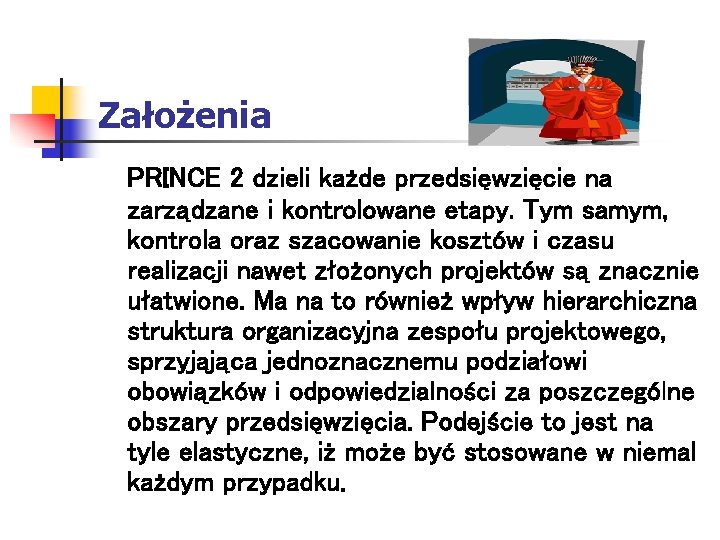 Założenia

PRINCE 2 dzieli każde przedsięwzięcie na zarządzane i kontrolowane etapy. Tym samym, kontrola oraz szacowanie kosztów i czasu realizacji nawet złożonych projektów są znacznie ułatwione. Ma na to również wpływ hierarchiczna struktura organizacyjna zespołu projektowego, sprzyjająca jednoznacznemu podziałowi obowiązków i odpowiedzialności za poszczególne obszary przedsięwzięcia. Podejście to jest na tyle elastyczne, iż może być stosowane w niemal każdym przypadku.